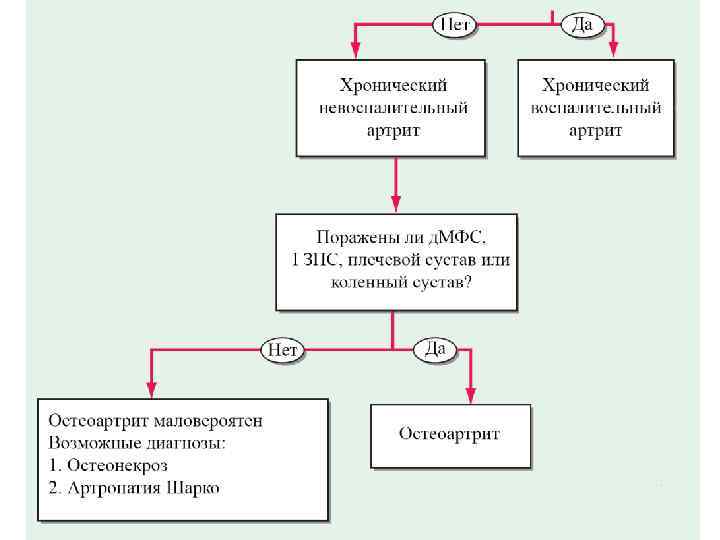 Нет

Да

Хронический невоспалительный артрит

Хронический воспалительный артрит

Поражены ли дМФС, 1 ЗПС, плечевой сустав или коленный сустав?

Нет

Да

Остеоартрит маловероятен
Возможные диагнозы:
1. Остеонекроз
2. Артропатия Шарко

Остеоартрит